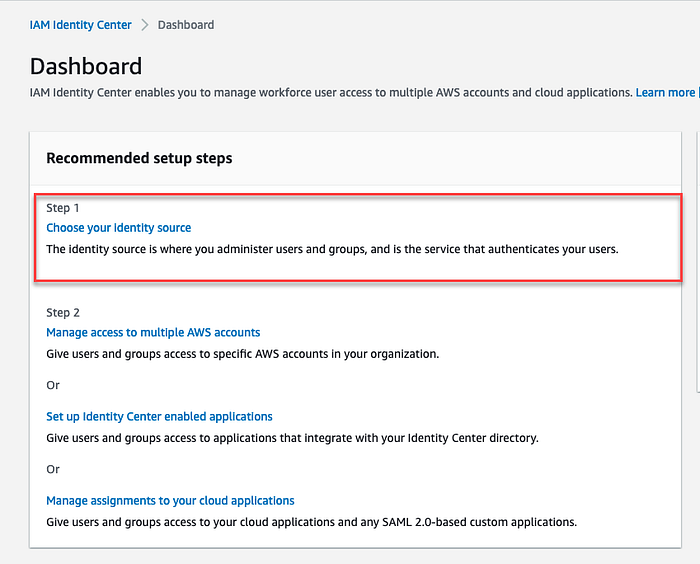 IAM Identity Center > Dashboard

Dashboard

IAM Identity Center enables you to manage workforce user access to multiple AWS accounts and cloud applications. Learn more

Recommended setup steps

Step 1

Choose your identity source

The identity source is where you administer users and groups, and is the service that authenticates your users.

Step 2

Manage access to multiple AWS accounts

Give users and groups access to specific AWS accounts in your organization.

Or

Set up Identity Center enabled applications

Give users and groups access to applications that integrate with your Identity Center directory.

Or

Manage assignments to your cloud applications

Give users and groups access to your cloud applications and any SAML 2.0-based custom applications.